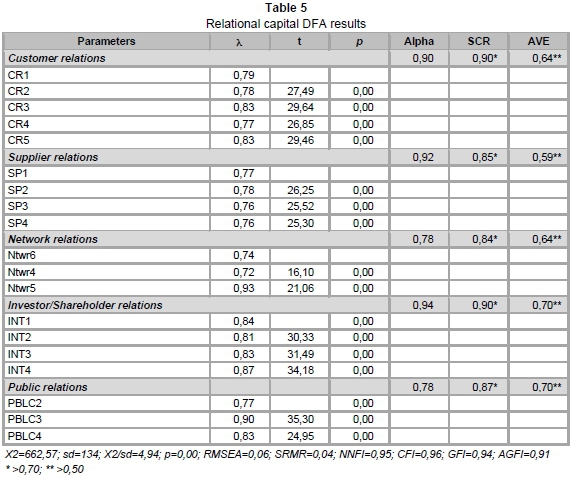 Table 5
Relational capital DFA results

| Parameters | λ | t | p | Alpha | SCR | AVE |
|---|---|---|---|---|---|---|
| Customer relations | | | | 0,90 | 0,90* | 0,64** |
| CR1 | 0,79 | | | | | |
| CR2 | 0,78 | 27,49 | 0,00 | | | |
| CR3 | 0,83 | 29,64 | 0,00 | | | |
| CR4 | 0,77 | 26,85 | 0,00 | | | |
| CR5 | 0,83 | 29,46 | 0,00 | | | |
| Supplier relations | | | | 0,92 | 0,85* | 0,59** |
| SP1 | 0,77 | | | | | |
| SP2 | 0,78 | 26,25 | 0,00 | | | |
| SP3 | 0,76 | 25,52 | 0,00 | | | |
| SP4 | 0,76 | 25,30 | 0,00 | | | |
| Network relations | | | | 0,78 | 0,84* | 0,64** |
| Ntwr6 | 0,74 | | | | | |
| Ntwr4 | 0,72 | 16,10 | 0,00 | | | |
| Ntwr5 | 0,93 | 21,06 | 0,00 | | | |
| Investor/Shareholder relations | | | | 0,94 | 0,90* | 0,70** |
| INT1 | 0,84 | | 0,00 | | | |
| INT2 | 0,81 | 30,33 | 0,00 | | | |
| INT3 | 0,83 | 31,49 | 0,00 | | | |
| INT4 | 0,87 | 34,18 | 0,00 | | | |
| Public relations | | | | 0,78 | 0,87* | 0,70** |
| PBLC2 | 0,77 | | 0,00 | | | |
| PBLC3 | 0,90 | 35,30 | 0,00 | | | |
| PBLC4 | 0,83 | 24,95 | 0,00 | | | |

X2=662,57; sd=134; X2/sd=4,94; p=0,00; RMSEA=0,06; SRMR=0,04; NNFI=0,95; CFI=0,96; GFI=0,94; AGFI=0,91
* >0,70; ** >0,50